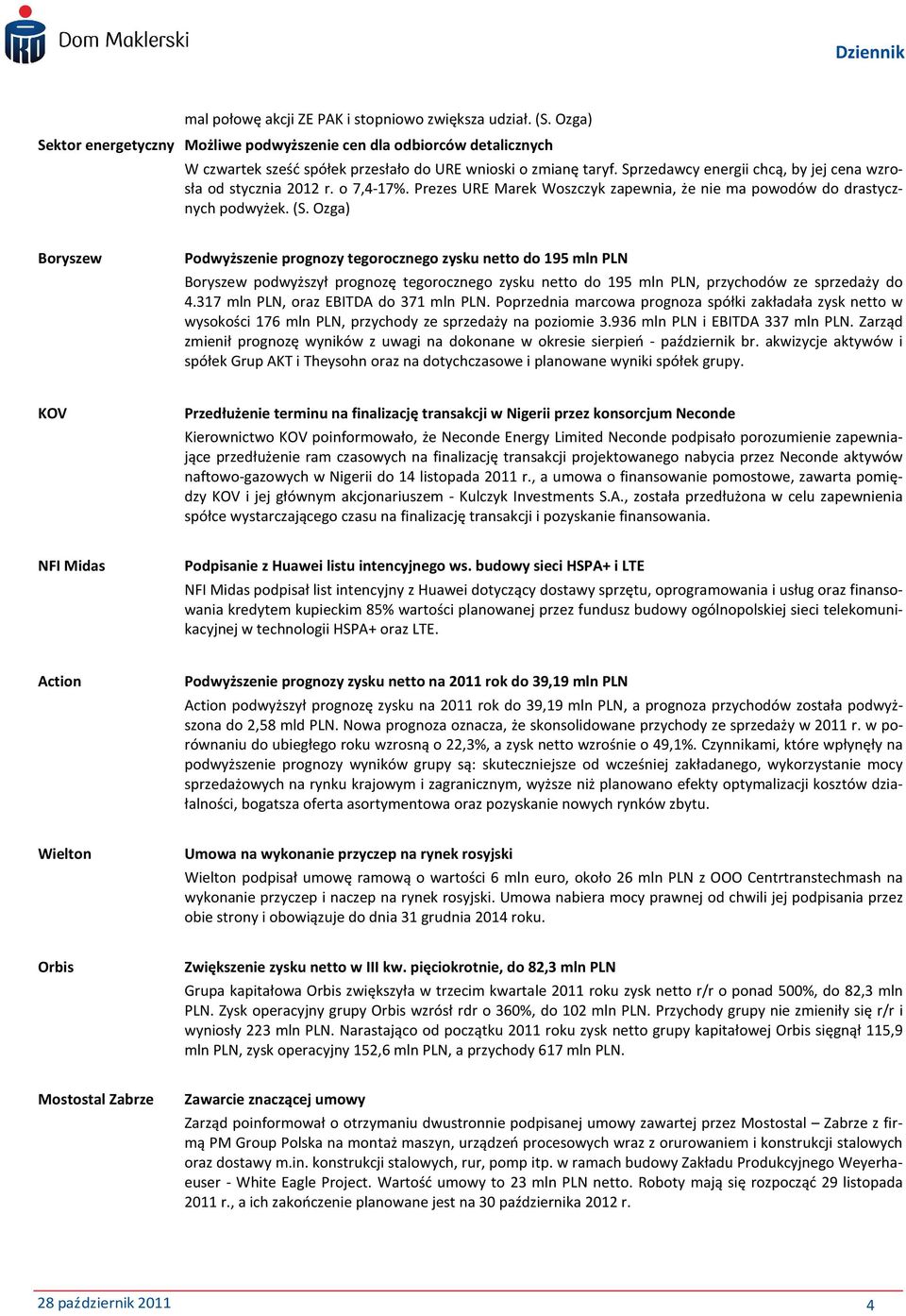 Dom Maklerski

Dziennik

mal połowę akcji ZE PAK i stopniowo zwiększa udział. (S. Ozga)

Sektor energetyczny

Możliwe podwyższenie cen dla odbiorców detalicznych

W czwartek sześć spółek przesłało do URE wnioski o zmianę taryf. Sprzedawcy energii chcą, by jej cena wzrosła od stycznia 2012 r. o 7,4-17%. Prezes URE Marek Woszczyk zapewnia, że nie ma powodów do drastycznych podwyżek. (S. Ozga)

Boryszew

Podwyższenie prognozy tegorocznego zysku netto do 195 mln PLN

Boryszew podwyższył prognozę tegorocznego zysku netto do 195 mln PLN, przychodów ze sprzedaży do 4.317 mln PLN, oraz EBITDA do 371 mln PLN. Poprzednia marcowa prognoza spółki zakładała zysk netto w wysokości 176 mln PLN, przychody ze sprzedaży na poziomie 3.936 mln PLN i EBITDA 337 mln PLN. Zarząd zmienił prognozę wyników z uwagi na dokonane w okresie sierpień - październik br. akwizycje aktywów i spółek Grup AKT i Theysohn oraz na dotychczasowe i planowane wyniki spółek grupy.

KOV

Przedłużenie terminu na finalizację transakcji w Nigerii przez konsorcjum Neconde

Kierownictwo KOV poinformowało, że Neconde Energy Limited Neconde podpisało porozumienie zapewniające przedłużenie ram czasowych na finalizację transakcji projektowanego nabycia przez Neconde aktywów naftowo-gazowych w Nigerii do 14 listopada 2011 r., a umowa o finansowanie pomostowe, zawarta pomiędzy KOV i jej głównym akcjonariuszem - Kulczyk Investments S.A., została przedłużona w celu zapewnienia spółce wystarczającego czasu na finalizację transakcji i pozyskanie finansowania.

NFI Midas

Podpisanie z Huawei listu intencyjnego ws. budowy sieci HSPA+ i LTE

NFI Midas podpisał list intencyjny z Huawei dotyczący dostawy sprzętu, oprogramowania i usług oraz finansowania kredytem kupieckim 85% wartości planowanej przez fundusz budowy ogólnopolskiej sieci telekomunikacyjnej w technologii HSPA+ oraz LTE.

Action

Podwyższenie prognozy zysku netto na 2011 rok do 39,19 mln PLN

Action podwyższył prognozę zysku na 2011 rok do 39,19 mln PLN, a prognoza przychodów została podwyższona do 2,58 mld PLN. Nowa prognoza oznacza, że skonsolidowane przychody ze sprzedaży w 2011 r. w porównaniu do ubiegłego roku wzrosną o 22,3%, a zysk netto wzrośnie o 49,1%. Czynnikami, które wpłynęły na podwyższenie prognozy wyników grupy są: skuteczniejsze od wcześniej zakładanego, wykorzystanie mocy sprzedażowych na rynku krajowym i zagranicznym, wyższe niż planowano efekty optymalizacji kosztów działalności, bogatsza oferta asortymentowa oraz pozyskanie nowych rynków zbytu.

Wielton

Umowa na wykonanie przyczep na rynek rosyjski

Wielton podpisał umowę ramową o wartości 6 mln euro, około 26 mln PLN z OOO Centrtranstechmash na wykonanie przyczep i naczep na rynek rosyjski. Umowa nabiera mocy prawnej od chwili jej podpisania przez obie strony i obowiązuje do dnia 31 grudnia 2014 roku.

Orbis

Zwiększenie zysku netto w III kw. pięciokrotnie, do 82,3 mln PLN

Grupa kapitałowa Orbis zwiększyła w trzecim kwartale 2011 roku zysk netto r/r o ponad 500%, do 82,3 mln PLN. Zysk operacyjny grupy Orbis wzrósł rdr o 360%, do 102 mln PLN. Przychody grupy nie zmieniły się r/r i wyniosły 223 mln PLN. Narastająco od początku 2011 roku zysk netto grupy kapitałowej Orbis sięgnął 115,9 mln PLN, zysk operacyjny 152,6 mln PLN, a przychody 617 mln PLN.

Mostostal Zabrze

Zawarcie znaczącej umowy

Zarząd poinformował o otrzymaniu dwustronnie podpisanej umowy zawartej przez Mostostal – Zabrze z firmą PM Group Polska na montaż maszyn, urządzeń procesowych wraz z orurowaniem i konstrukcji stalowych oraz dostawy m.in. konstrukcji stalowych, rur, pomp itp. w ramach budowy Zakładu Produkcyjnego Weyerhaeuser - White Eagle Project. Wartość umowy to 23 mln PLN netto. Roboty mają się rozpocząć 29 listopada 2011 r., a ich zakończenie planowane jest na 30 października 2012 r.

28 październik 2011

4